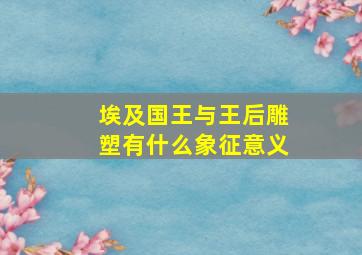 埃及国王与王后雕塑有什么象征意义